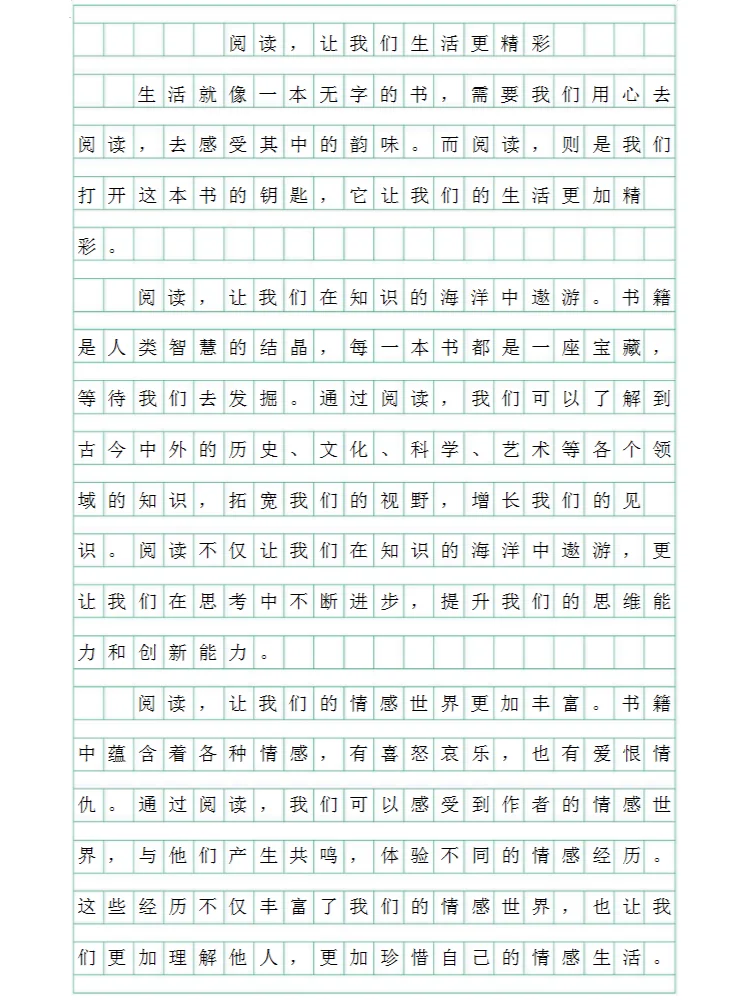 阅读，让我们生活更精彩

生活就像一本无字的书，需要我们用心去阅读，去感受其中的韵味。而阅读，则是我们打开这本书的钥匙，它让我们的生活更加精彩。

阅读，让我们在知识的海洋中遨游。书籍是人类智慧的结晶，每一本书都是一座宝藏，等待我们去发掘。通过阅读，我们可以了解到古今中外的历史、文化、科学、艺术等各个领域的知识，拓宽我们的视野，增长我们的见识。阅读不仅让我们在知识的海洋中遨游，更让我们在思考中不断进步，提升我们的思维能力和创新能力。

阅读，让我们的情感世界更加丰富。书籍中蕴含着各种情感，有喜怒哀乐，也有爱恨情仇。通过阅读，我们可以感受到作者的情感世界，与他们产生共鸣，体验不同的情感经历。这些经历不仅丰富了我们的情感世界，也让我们更加理解他人，更加珍惜自己的情感生活。